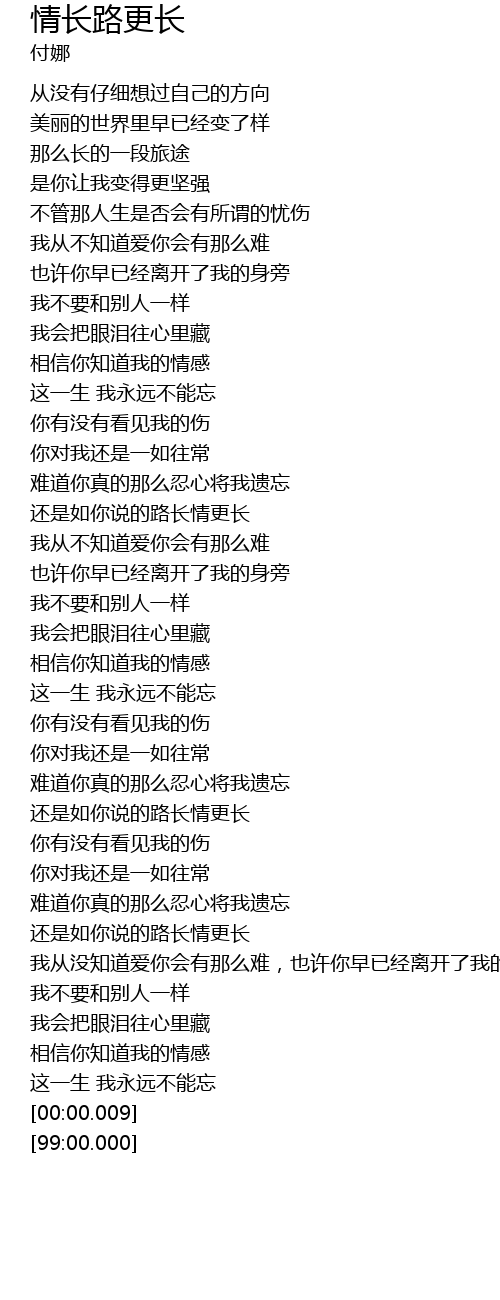 情长路更长
付娜

从没有仔细想过自己的方向
美丽的世界里早已经变了样
那么长的一段旅途
是你让我变得更坚强
不管那人生是否会有所谓的忧伤
我从不知道爱你会有那么难
也许你早已经离开了我的身旁
我不要和别人一样
我会把眼泪往心里藏
相信你知道我的情感
这一生 我永远不能忘
你有没有看见我的伤
你对我还是一如往常
难道你真的那么忍心将我遗忘
还是如你说的路长情更长
我从不知道爱你会有那么难
也许你早已经离开了我的身旁
我不要和别人一样
我会把眼泪往心里藏
相信你知道我的情感
这一生 我永远不能忘
你有没有看见我的伤
你对我还是一如往常
难道你真的那么忍心将我遗忘
还是如你说的路长情更长
你有没有看见我的伤
你对我还是一如往常
难道你真的那么忍心将我遗忘
还是如你说的路长情更长
我从没知道爱你会有那么难，也许你早已经离开了我的
我不要和别人一样
我会把眼泪往心里藏
相信你知道我的情感
这一生 我永远不能忘
[00:00.009]
[99:00.000]